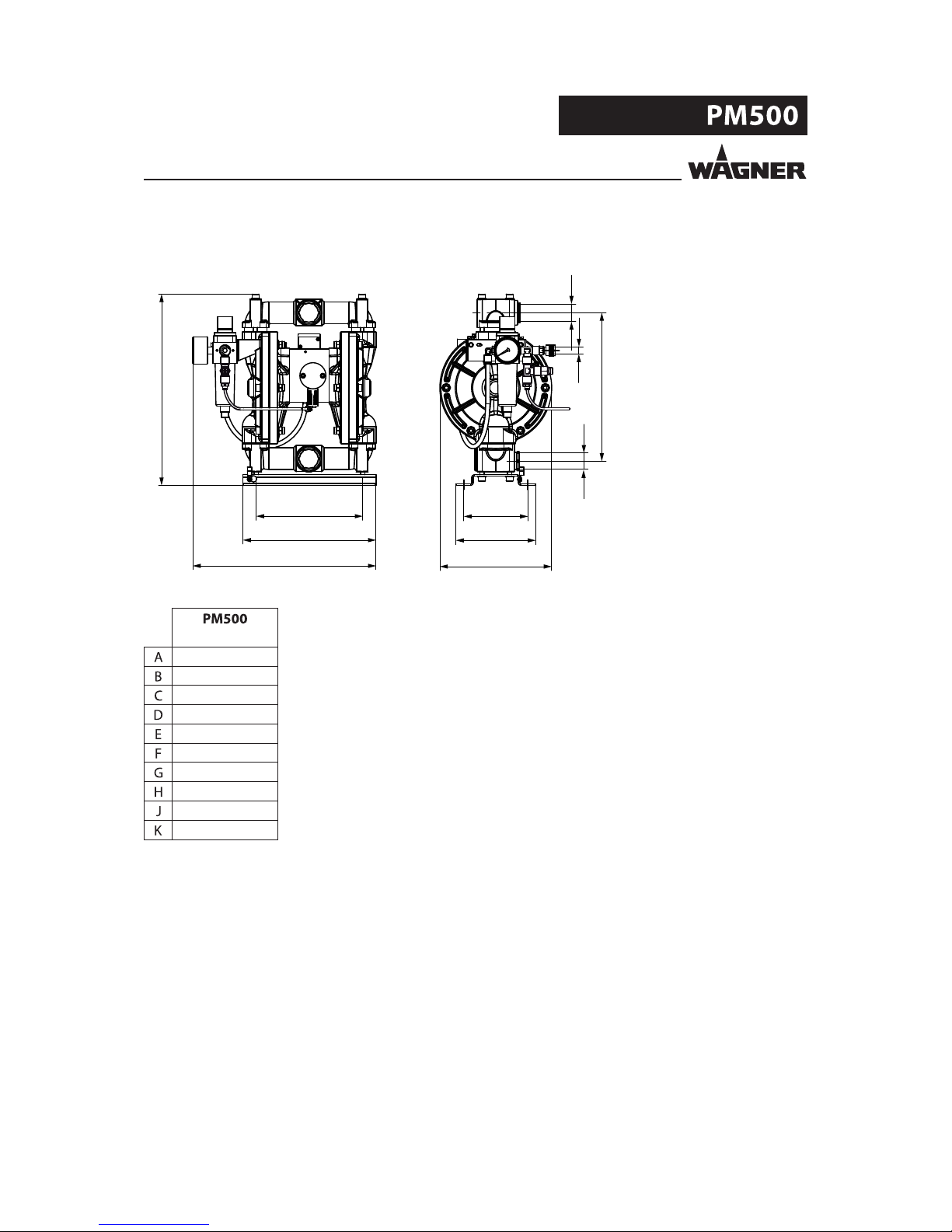 PM500

WAGNER

| | PM500 |
|---|---|
| A | |
| B | |
| C | |
| D | |
| E | |
| F | |
| G | |
| H | |
| J | |
| K | |